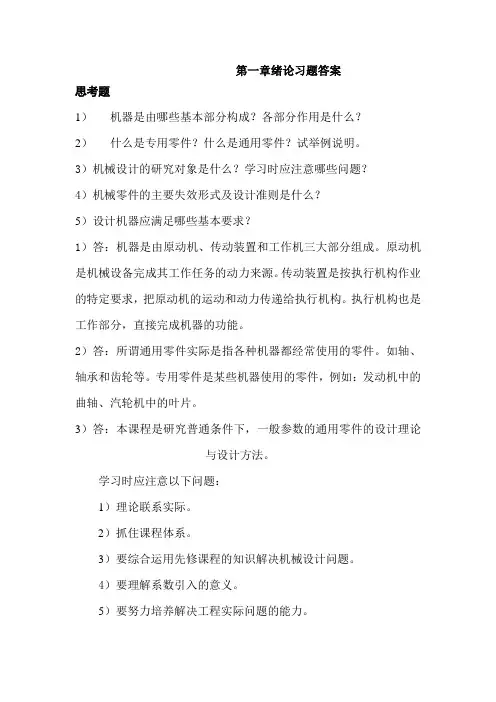 第一章绪论习题答案

思考题

1） 机器是由哪些基本部分构成？各部分作用是什么？

2） 什么是专用零件？什么是通用零件？试举例说明。

3）机械设计的研究对象是什么？学习时应注意哪些问题？

4）机械零件的主要失效形式及设计准则是什么？

5）设计机器应满足哪些基本要求？

1）答：机器是由原动机、传动装置和工作机三大部分组成。原动机是机械设备完成其工作任务的动力来源。传动装置是按执行机构作业的特定要求，把原动机的运动和动力传递给执行机构。执行机构也是工作部分，直接完成机器的功能。

2）答：所谓通用零件实际是指各种机器都经常使用的零件。如轴、轴承和齿轮等。专用零件是某些机器使用的零件，例如：发动机中的曲轴、汽轮机中的叶片。

3）答：本课程是研究普通条件下，一般参数的通用零件的设计理论与设计方法。

学习时应注意以下问题：

1）理论联系实际。

2）抓住课程体系。

3）要综合运用先修课程的知识解决机械设计问题。

4）要理解系数引入的意义。

5）要努力培养解决工程实际问题的能力。